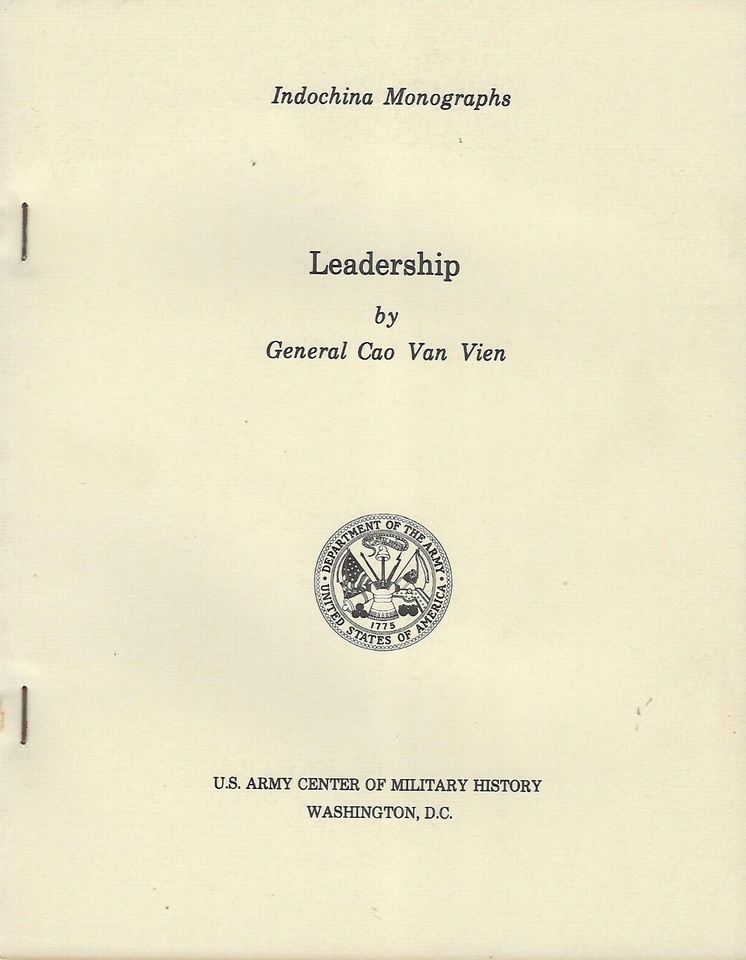 Indochina Monographs

Leadership

by

General Cao Van Vien

DEPARTMENT OF THE ARMY
UNITED STATES OF AMERICA
1775

U.S. ARMY CENTER OF MILITARY HISTORY
WASHINGTON, D.C.